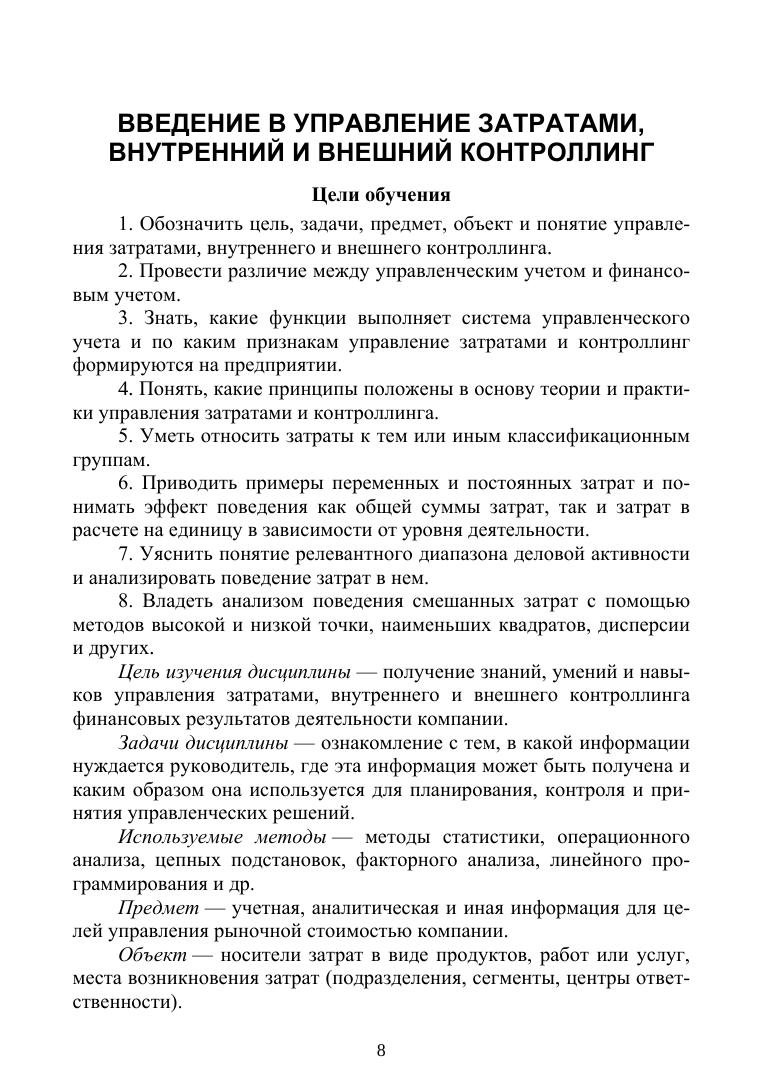 ВВЕДЕНИЕ В УПРАВЛЕНИЕ ЗАТРАТАМИ, ВНУТРЕННИЙ И ВНЕШНИЙ КОНТРОЛЛИНГ

Цели обучения

1. Обозначить цель, задачи, предмет, объект и понятие управления затратами, внутреннего и внешнего контроллинга.

2. Провести различие между управленческим учетом и финансовым учетом.

3. Знать, какие функции выполняет система управленческого учета и по каким признакам управление затратами и контроллинг формируются на предприятии.

4. Понять, какие принципы положены в основу теории и практики управления затратами и контроллинга.

5. Уметь относить затраты к тем или иным классификационным группам.

6. Приводить примеры переменных и постоянных затрат и понимать эффект поведения как общей суммы затрат, так и затрат в расчете на единицу в зависимости от уровня деятельности.

7. Уяснить понятие релевантного диапазона деловой активности и анализировать поведение затрат в нем.

8. Владеть анализом поведения смешанных затрат с помощью методов высокой и низкой точки, наименьших квадратов, дисперсии и других.

Цель изучения дисциплины — получение знаний, умений и навыков управления затратами, внутреннего и внешнего контроллинга финансовых результатов деятельности компании.

Задачи дисциплины — ознакомление с тем, в какой информации нуждается руководитель, где эта информация может быть получена и каким образом она используется для планирования, контроля и принятия управленческих решений.

Используемые методы — методы статистики, операционного анализа, цепных подстановок, факторного анализа, линейного программирования и др.

Предмет — учетная, аналитическая и иная информация для целей управления рыночной стоимостью компании.

Объект — носители затрат в виде продуктов, работ или услуг, места возникновения затрат (подразделения, сегменты, центры ответственности).

8